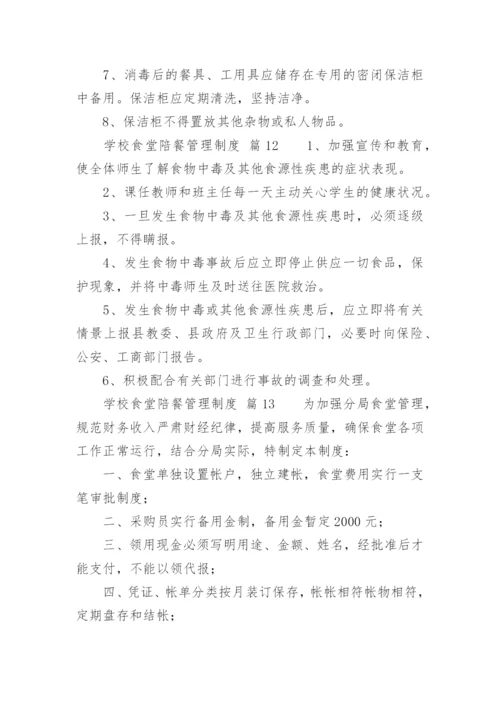 7、消毒后的餐具、工用具应储存在专用的密闭保洁柜中备用。保洁柜应定期清洗，坚持洁净。

8、保洁柜不得置放其他杂物或私人物品。

学校食堂陪餐管理制度 篇12　　1、加强宣传和教育，使全体师生了解食物中毒及其他食源性疾患的症状表现。

2、课任教师和班主任每一天主动关心学生的健康状况。

3、一旦发生食物中毒及其他食源性疾患时，必须逐级上报，不得瞒报。

4、发生食物中毒事故后应立即停止供应一切食品，保护现象，并将中毒师生及时送往医院救治。

5、发生食物中毒或其他食源性疾患后，应立即将有关情景上报县教委、县政府及卫生行政部门，必要时向保险、公安、工商部门报告。

6、积极配合有关部门进行事故的调查和处理。

学校食堂陪餐管理制度 篇13　　为加强分局食堂管理，规范财务收入严肃财经纪律，提高服务质量，确保食堂各项工作正常运行，结合分局实际，特制定本制度：

一、食堂单独设置帐户，独立建帐，食堂费用实行一支笔审批制度；

二、采购员实行备用金制，备用金暂定2000元；

三、领用现金必须写明用途、金额、姓名，经批准后才能支付，不能以领代报；

四、凭证、帐单分类按月装订保存，帐帐相符帐物相符，定期盘存和结帐；